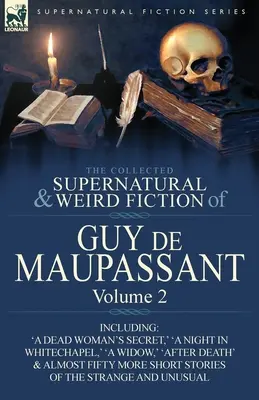 LEONAUR

SUPERNATURAL FICTION SERIES

THE COLLECTED
SUPERNATURAL & WEIRD FICTION of

GUY DE MAUPASSANT
Volume 2

INCLUDING:
'A DEAD WOMAN'S SECRET,' 'A NIGHT IN WHITECHAPEL,' 'A WIDOW,' 'AFTER DEATH' & ALMOST FIFTY MORE SHORT STORIES OF THE STRANGE AND UNUSUAL